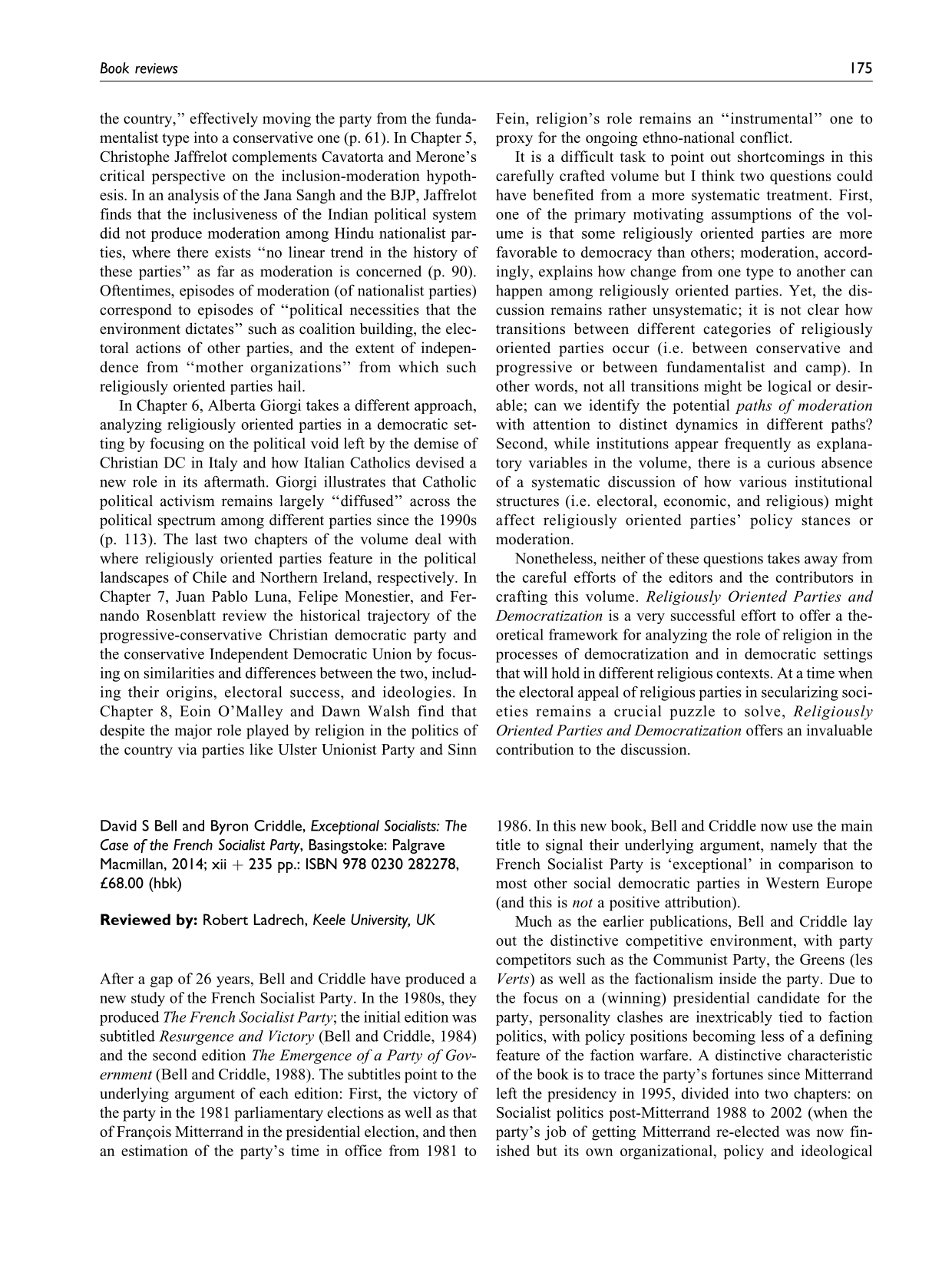 Book reviews

175

the country," effectively moving the party from the fundamentalist type into a conservative one (p. 61). In Chapter 5, Christophe Jaffrelot complements Cavatorta and Merone's critical perspective on the inclusion-moderation hypothesis. In an analysis of the Jana Sangh and the BJP, Jaffrelot finds that the inclusiveness of the Indian political system did not produce moderation among Hindu nationalist parties, where there exists "no linear trend in the history of these parties" as far as moderation is concerned (p. 90). Oftentimes, episodes of moderation (of nationalist parties) correspond to episodes of "political necessities that the environment dictates" such as coalition building, the electoral actions of other parties, and the extent of independence from "mother organizations" from which such religiously oriented parties hail.

In Chapter 6, Alberta Giorgi takes a different approach, analyzing religiously oriented parties in a democratic setting by focusing on the political void left by the demise of Christian DC in Italy and how Italian Catholics devised a new role in its aftermath. Giorgi illustrates that Catholic political activism remains largely "diffused" across the political spectrum among different parties since the 1990s (p. 113). The last two chapters of the volume deal with where religiously oriented parties feature in the political landscapes of Chile and Northern Ireland, respectively. In Chapter 7, Juan Pablo Luna, Felipe Monestier, and Fernando Rosenblatt review the historical trajectory of the progressive-conservative Christian democratic party and the conservative Independent Democratic Union by focusing on similarities and differences between the two, including their origins, electoral success, and ideologies. In Chapter 8, Eoin O'Malley and Dawn Walsh find that despite the major role played by religion in the politics of the country via parties like Ulster Unionist Party and Sinn Fein, religion's role remains an "instrumental" one to proxy for the ongoing ethno-national conflict.

It is a difficult task to point out shortcomings in this carefully crafted volume but I think two questions could have benefited from a more systematic treatment. First, one of the primary motivating assumptions of the volume is that some religiously oriented parties are more favorable to democracy than others; moderation, accordingly, explains how change from one type to another can happen among religiously oriented parties. Yet, the discussion remains rather unsystematic; it is not clear how transitions between different categories of religiously oriented parties occur (i.e. between conservative and progressive or between fundamentalist and camp). In other words, not all transitions might be logical or desirable; can we identify the potential paths of moderation with attention to distinct dynamics in different paths? Second, while institutions appear frequently as explanatory variables in the volume, there is a curious absence of a systematic discussion of how various institutional structures (i.e. electoral, economic, and religious) might affect religiously oriented parties' policy stances or moderation.

Nonetheless, neither of these questions takes away from the careful efforts of the editors and the contributors in crafting this volume. Religiously Oriented Parties and Democratization is a very successful effort to offer a theoretical framework for analyzing the role of religion in the processes of democratization and in democratic settings that will hold in different religious contexts. At a time when the electoral appeal of religious parties in secularizing societies remains a crucial puzzle to solve, Religiously Oriented Parties and Democratization offers an invaluable contribution to the discussion.

David S Bell and Byron Criddle, Exceptional Socialists: The Case of the French Socialist Party, Basingstoke: Palgrave Macmillan, 2014; xii + 235 pp.: ISBN 978 0230 282278, £68.00 (hbk)

Reviewed by: Robert Ladrech, Keele University, UK

After a gap of 26 years, Bell and Criddle have produced a new study of the French Socialist Party. In the 1980s, they produced The French Socialist Party; the initial edition was subtitled Resurgence and Victory (Bell and Criddle, 1984) and the second edition The Emergence of a Party of Government (Bell and Criddle, 1988). The subtitles point to the underlying argument of each edition: First, the victory of the party in the 1981 parliamentary elections as well as that of François Mitterrand in the presidential election, and then an estimation of the party's time in office from 1981 to 1986. In this new book, Bell and Criddle now use the main title to signal their underlying argument, namely that the French Socialist Party is 'exceptional' in comparison to most other social democratic parties in Western Europe (and this is not a positive attribution).

Much as the earlier publications, Bell and Criddle lay out the distinctive competitive environment, with party competitors such as the Communist Party, the Greens (les Verts) as well as the factionalism inside the party. Due to the focus on a (winning) presidential candidate for the party, personality clashes are inextricably tied to faction politics, with policy positions becoming less of a defining feature of the faction warfare. A distinctive characteristic of the book is to trace the party's fortunes since Mitterrand left the presidency in 1995, divided into two chapters: on Socialist politics post-Mitterrand 1988 to 2002 (when the party's job of getting Mitterrand re-elected was now finished but its own organizational, policy and ideological